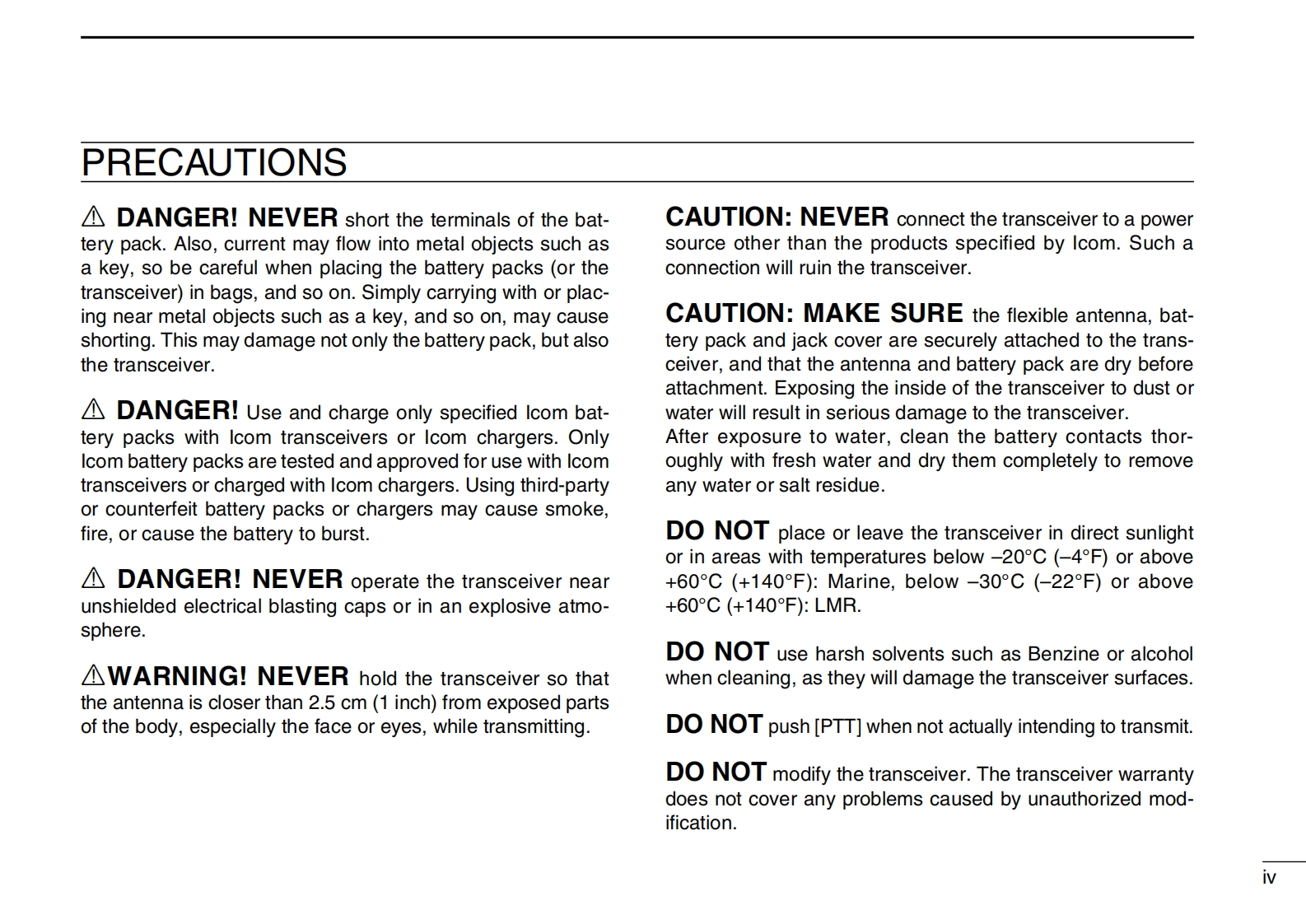 PRECAUTIONS

⚠ DANGER! NEVER short the terminals of the battery pack. Also, current may flow into metal objects such as a key, so be careful when placing the battery packs (or the transceiver) in bags, and so on. Simply carrying with or placing near metal objects such as a key, and so on, may cause shorting. This may damage not only the battery pack, but also the transceiver.

⚠ DANGER! Use and charge only specified Icom battery packs with Icom transceivers or Icom chargers. Only Icom battery packs are tested and approved for use with Icom transceivers or charged with Icom chargers. Using third-party or counterfeit battery packs or chargers may cause smoke, fire, or cause the battery to burst.

⚠ DANGER! NEVER operate the transceiver near unshielded electrical blasting caps or in an explosive atmosphere.

⚠WARNING! NEVER hold the transceiver so that the antenna is closer than 2.5 cm (1 inch) from exposed parts of the body, especially the face or eyes, while transmitting.

CAUTION: NEVER connect the transceiver to a power source other than the products specified by Icom. Such a connection will ruin the transceiver.

CAUTION: MAKE SURE the flexible antenna, battery pack and jack cover are securely attached to the transceiver, and that the antenna and battery pack are dry before attachment. Exposing the inside of the transceiver to dust or water will result in serious damage to the transceiver.
After exposure to water, clean the battery contacts thoroughly with fresh water and dry them completely to remove any water or salt residue.

DO NOT place or leave the transceiver in direct sunlight or in areas with temperatures below –20°C (–4°F) or above +60°C (+140°F): Marine, below –30°C (–22°F) or above +60°C (+140°F): LMR.

DO NOT use harsh solvents such as Benzine or alcohol when cleaning, as they will damage the transceiver surfaces.

DO NOT push [PTT] when not actually intending to transmit.

DO NOT modify the transceiver. The transceiver warranty does not cover any problems caused by unauthorized modification.

iv